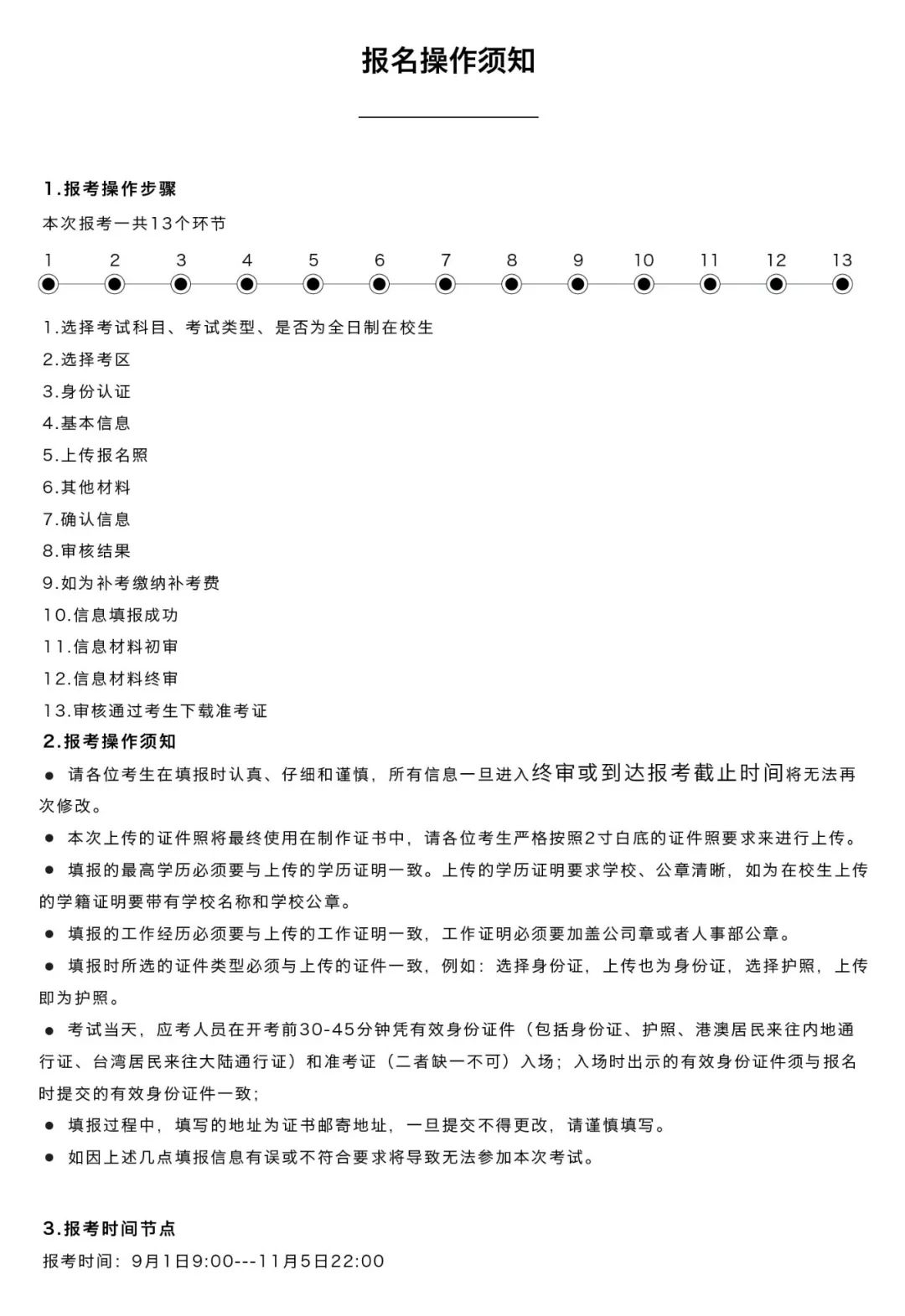 报名操作须知

1.报考操作步骤

本次报考一共13个环节

1 2 3 4 5 6 7 8 9 10 11 12 13

1.选择考试科目、考试类型、是否为全日制在校生
2.选择考区
3.身份认证
4.基本信息
5.上传报名照
6.其他材料
7.确认信息
8.审核结果
9.如为补考缴纳补考费
10.信息填报成功
11.信息材料初审
12.信息材料终审
13.审核通过考生下载准考证

2.报考操作须知

● 请各位考生在填报时认真、仔细和谨慎，所有信息一旦进入终审或到达报考截止时间将无法再次修改。

● 本次上传的证件照将最终使用在制作证书中，请各位考生严格按照2寸白底的证件照要求来进行上传。

● 填报的最高学历必须要与上传的学历证明一致。上传的学历证明要求学校、公章清晰，如为在校生上传的学籍证明要带有学校名称和学校公章。

● 填报的工作经历必须要与上传的工作证明一致，工作证明必须要加盖公司章或者人事部公章。

● 填报时所选的证件类型必须与上传的证件一致，例如：选择身份证，上传也为身份证，选择护照，上传即为护照。

● 考试当天，应考人员在开考前30-45分钟凭有效身份证件（包括身份证、护照、港澳居民来往内地通行证、台湾居民来往大陆通行证）和准考证（二者缺一不可）入场；入场时出示的有效身份证件须与报名时提交的有效身份证件一致；

● 填报过程中，填写的地址为证书邮寄地址，一旦提交不得更改，请谨慎填写。

● 如因上述几点填报信息有误或不符合要求将导致无法参加本次考试。

3.报考时间节点

报考时间：9月1日9:00---11月5日22:00